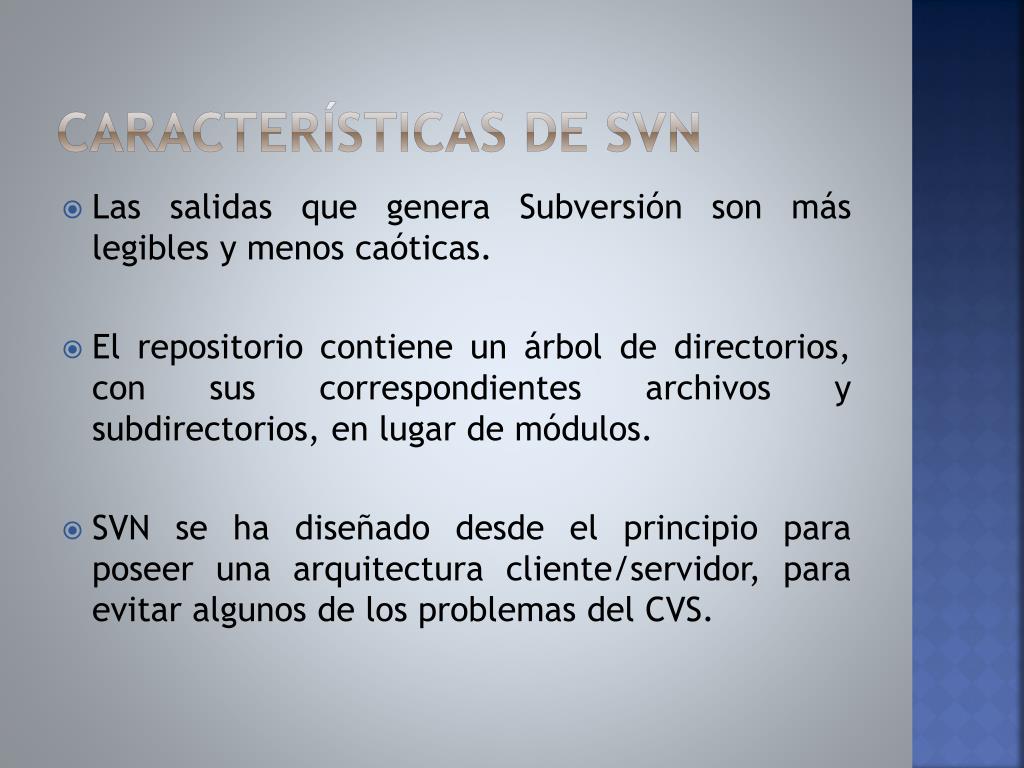 CARACTERÍSTICAS DE SVN

Las salidas que genera Subversión son más legibles y menos caóticas.

El repositorio contiene un árbol de directorios, con sus correspondientes archivos y subdirectorios, en lugar de módulos.

SVN se ha diseñado desde el principio para poseer una arquitectura cliente/servidor, para evitar algunos de los problemas del CVS.